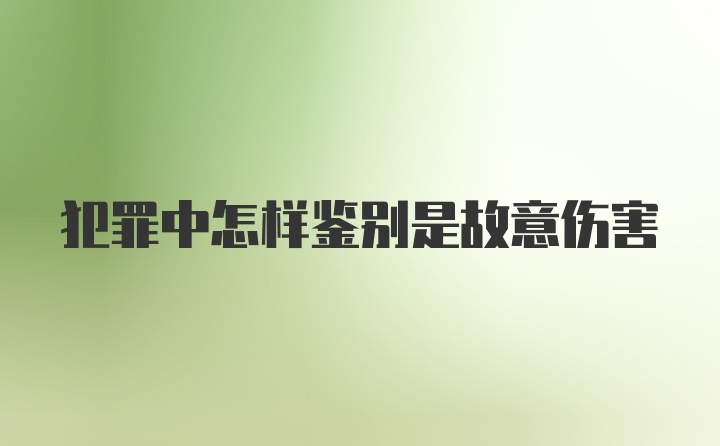 犯罪中怎样鉴别是故意伤害